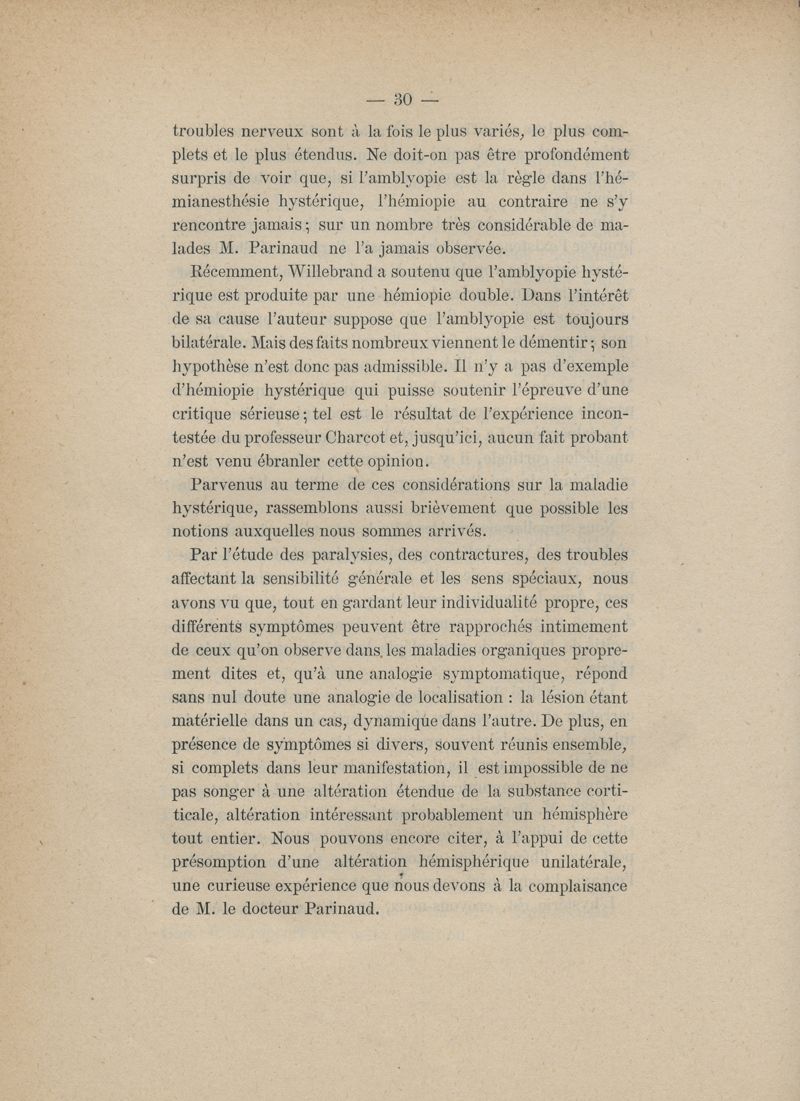 — 30 —

troubles nerveux sont à la fois le plus variés, le plus complets et le plus étendus. Ne doit-on pas être profondément surpris de voir que, si l'amblyopie est la règle dans l'hémianesthésie hystérique, l'hémiopie au contraire ne s'y rencontre jamais ; sur un nombre très considérable de malades M. Parinaud ne l'a jamais observée.

Récemment, Willebrand a soutenu que l'amblyopie hystérique est produite par une hémiopie double. Dans l'intérêt de sa cause l'auteur suppose que l'amblyopie est toujours bilatérale. Mais des faits nombreux viennent le démentir ; son hypothèse n'est donc pas admissible. Il n'y a pas d'exemple d'hémiopie hystérique qui puisse soutenir l'épreuve d'une critique sérieuse ; tel est le résultat de l'expérience incontestée du professeur Charcot et, jusqu'ici, aucun fait probant n'est venu ébranler cette opinion.

Parvenus au terme de ces considérations sur la maladie hystérique, rassemblons aussi brièvement que possible les notions auxquelles nous sommes arrivés.

Par l'étude des paralysies, des contractures, des troubles affectant la sensibilité générale et les sens spéciaux, nous avons vu que, tout en gardant leur individualité propre, ces différents symptômes peuvent être rapprochés intimement de ceux qu'on observe dans les maladies organiques proprement dites et, qu'à une analogie symptomatique, répond sans nul doute une analogie de localisation : la lésion étant matérielle dans un cas, dynamique dans l'autre. De plus, en présence de symptômes si divers, souvent réunis ensemble, si complets dans leur manifestation, il est impossible de ne pas songer à une altération étendue de la substance corticale, altération intéressant probablement un hémisphère tout entier. Nous pouvons encore citer, à l'appui de cette présomption d'une altération hémisphérique unilatérale, une curieuse expérience que nous devons à la complaisance de M. le docteur Parinaud.